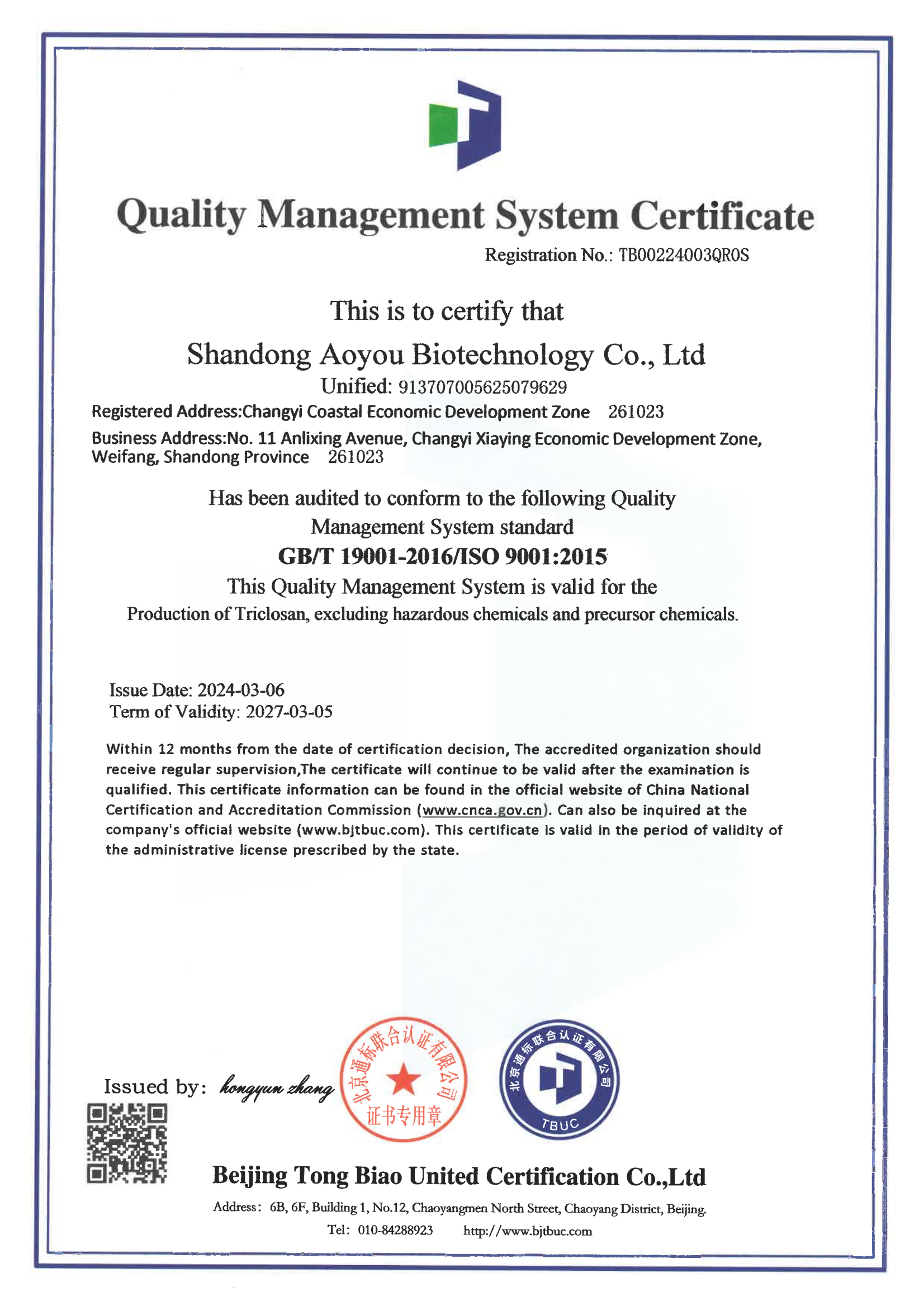 Quality Management System Certificate

Registration No.: TB00224003QR0S

This is to certify that

Shandong Aoyou Biotechnology Co., Ltd

Unified: 913707005625079629

Registered Address:Changyi Coastal Economic Development Zone 261023

Business Address:No. 11 Anlixing Avenue, Changyi Xiaying Economic Development Zone, Weifang, Shandong Province 261023

Has been audited to conform to the following Quality Management System standard

GB/T 19001-2016/ISO 9001:2015

This Quality Management System is valid for the

Production of Triclosan, excluding hazardous chemicals and precursor chemicals.

Issue Date: 2024-03-06
Term of Validity: 2027-03-05

Within 12 months from the date of certification decision, The accredited organization should receive regular supervision,The certificate will continue to be valid after the examination is qualified. This certificate information can be found in the official website of China National Certification and Accreditation Commission (www.cnca.gov.cn). Can also be inquired at the company's official website (www.bjtbuc.com). This certificate is valid in the period of validity of the administrative license prescribed by the state.

Issued by: hongyun zhang

北京通标联合认证有限公司
证书专用章

北京通标联合认证有限公司
TBUC

Beijing Tong Biao United Certification Co.,Ltd

Address: 6B, 6F, Building 1, No.12, Chaoyangmen North Street, Chaoyang District, Beijing.

Tel: 010-84288923 http://www.bjtbuc.com